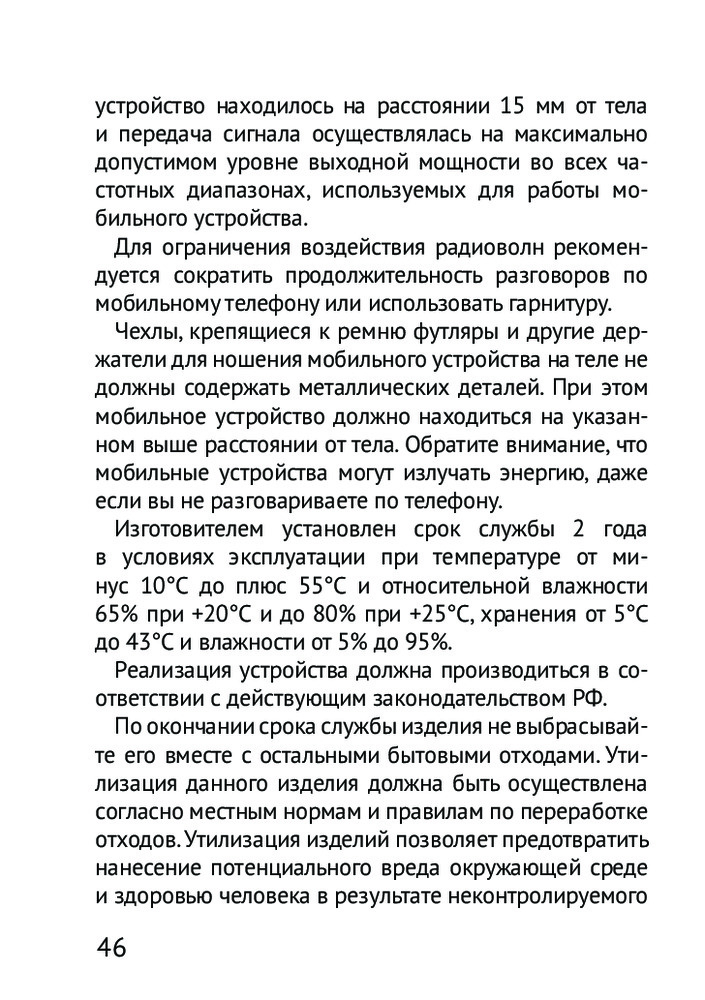 устройство находилось на расстоянии 15 мм от тела и передача сигнала осуществлялась на максимально допустимом уровне выходной мощности во всех частотных диапазонах, используемых для работы мобильного устройства.

Для ограничения воздействия радиоволн рекомендуется сократить продолжительность разговоров по мобильному телефону или использовать гарнитуру.

Чехлы, крепящиеся к ремню футляры и другие держатели для ношения мобильного устройства на теле не должны содержать металлических деталей. При этом мобильное устройство должно находиться на указанном выше расстоянии от тела. Обратите внимание, что мобильные устройства могут излучать энергию, даже если вы не разговариваете по телефону.

Изготовителем установлен срок службы 2 года в условиях эксплуатации при температуре от минус 10°С до плюс 55°С и относительной влажности 65% при +20°С и до 80% при +25°С, хранения от 5°С до 43°С и влажности от 5% до 95%.

Реализация устройства должна производиться в соответствии с действующим законодательством РФ.

По окончании срока службы изделия не выбрасывайте его вместе с остальными бытовыми отходами. Утилизация данного изделия должна быть осуществлена согласно местным нормам и правилам по переработке отходов. Утилизация изделий позволяет предотвратить нанесение потенциального вреда окружающей среде и здоровью человека в результате неконтролируемого

46